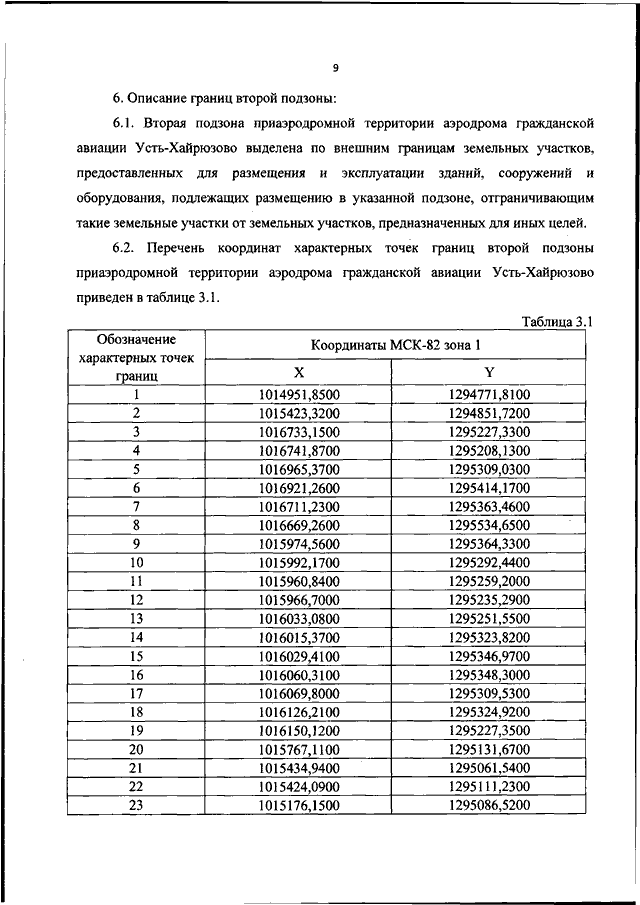 9

6. Описание границ второй подзоны:

6.1. Вторая подзона приаэродромной территории аэродрома гражданской авиации Усть-Хайрюзово выделена по внешним границам земельных участков, предоставленных для размещения и эксплуатации зданий, сооружений и оборудования, подлежащих размещению в указанной подзоне, отграничивающим такие земельные участки от земельных участков, предназначенных для иных целей.

6.2. Перечень координат характерных точек границ второй подзоны приаэродромной территории аэродрома гражданской авиации Усть-Хайрюзово приведен в таблице 3.1.

Таблица 3.1

| Обозначение характерных точек границ | Координаты МСК-82 зона 1 | |
|---|---|---|
| | X | Y |
| 1 | 1014951,8500 | 1294771,8100 |
| 2 | 1015423,3200 | 1294851,7200 |
| 3 | 1016733,1500 | 1295227,3300 |
| 4 | 1016741,8700 | 1295208,1300 |
| 5 | 1016965,3700 | 1295309,0300 |
| 6 | 1016921,2600 | 1295414,1700 |
| 7 | 1016711,2300 | 1295363,4600 |
| 8 | 1016669,2600 | 1295534,6500 |
| 9 | 1015974,5600 | 1295364,3300 |
| 10 | 1015992,1700 | 1295292,4400 |
| 11 | 1015960,8400 | 1295259,2000 |
| 12 | 1015966,7000 | 1295235,2900 |
| 13 | 1016033,0800 | 1295251,5500 |
| 14 | 1016015,3700 | 1295323,8200 |
| 15 | 1016029,4100 | 1295346,9700 |
| 16 | 1016060,3100 | 1295348,3000 |
| 17 | 1016069,8000 | 1295309,5300 |
| 18 | 1016126,2100 | 1295324,9200 |
| 19 | 1016150,1200 | 1295227,3500 |
| 20 | 1015767,1100 | 1295131,6700 |
| 21 | 1015434,9400 | 1295061,5400 |
| 22 | 1015424,0900 | 1295111,2300 |
| 23 | 1015176,1500 | 1295086,5200 |